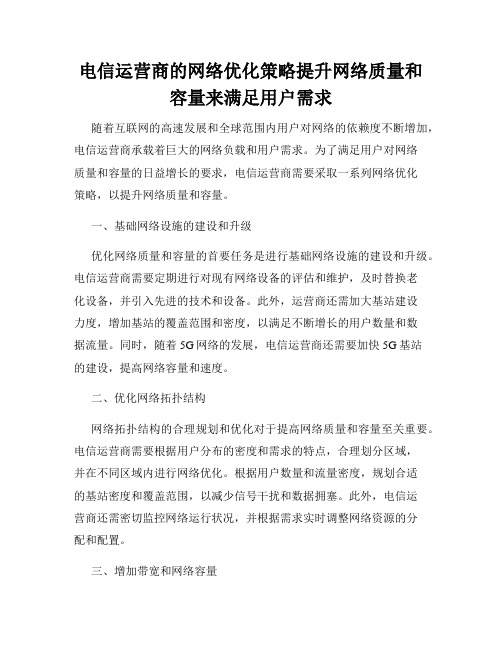 电信运营商的网络优化策略提升网络质量和容量来满足用户需求

随着互联网的高速发展和全球范围内用户对网络的依赖度不断增加，电信运营商承载着巨大的网络负载和用户需求。为了满足用户对网络质量和容量的日益增长的要求，电信运营商需要采取一系列网络优化策略，以提升网络质量和容量。

一、基础网络设施的建设和升级

优化网络质量和容量的首要任务是进行基础网络设施的建设和升级。电信运营商需要定期进行对现有网络设备的评估和维护，及时替换老化设备，并引入先进的技术和设备。此外，运营商还需加大基站建设力度，增加基站的覆盖范围和密度，以满足不断增长的用户数量和数据流量。同时，随着5G网络的发展，电信运营商还需要加快5G基站的建设，提高网络容量和速度。

二、优化网络拓扑结构

网络拓扑结构的合理规划和优化对于提高网络质量和容量至关重要。电信运营商需要根据用户分布的密度和需求的特点，合理划分区域，并在不同区域内进行网络优化。根据用户数量和流量密度，规划合适的基站密度和覆盖范围，以减少信号干扰和数据拥塞。此外，电信运营商还需密切监控网络运行状况，并根据需求实时调整网络资源的分配和配置。

三、增加带宽和网络容量